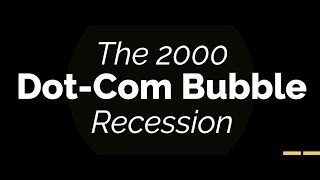 The 2000
Dot-Com Bubble
Recession